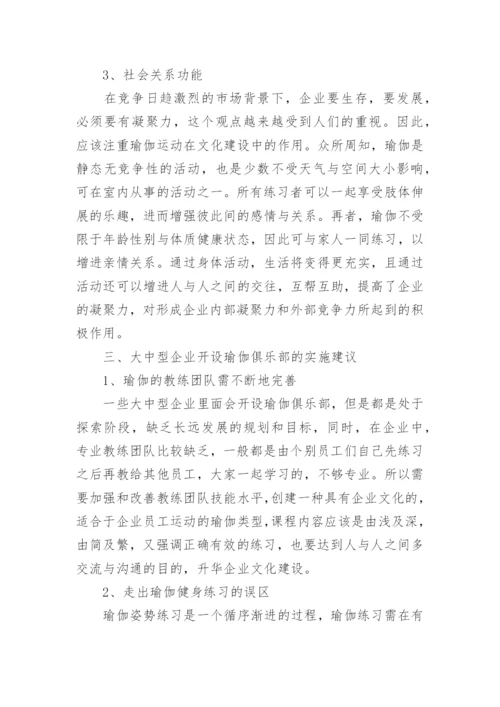 3、社会关系功能

在竞争日趋激烈的市场背景下，企业要生存，要发展，必须要有凝聚力，这个观点越来越受到人们的重视。因此，应该注重瑜伽运动在文化建设中的作用。众所周知，瑜伽是静态无竞争性的活动，也是少数不受天气与空间大小影响，可在室内从事的活动之一。所有练习者可以一起享受肢体伸展的乐趣，进而增强彼此间的感情与关系。再者，瑜伽不受限于年龄性别与体质健康状态，因此可与家人一同练习，以增进亲情关系。通过身体活动，生活将变得更充实，且通过活动还可以增进人与人之间的交往，互帮互助，提高了企业的凝聚力，对形成企业内部凝聚力和外部竞争力所起到的积极作用。

三、大中型企业开设瑜伽俱乐部的实施建议

1、瑜伽的教练团队需不断地完善

一些大中型企业里面会开设瑜伽俱乐部，但是都是处于探索阶段，缺乏长远发展的规划和目标，同时，在企业中，专业教练团队比较缺乏，一般都是由个别员工们自己先练习之后再教给其他员工，大家一起学习的，不够专业。所以需要加强和改善教练团队技能水平，创建一种具有企业文化的，适合于企业员工运动的瑜伽类型，课程内容应该是由浅及深，由简及繁，又强调正确有效的练习，也要达到人与人之间多交流与沟通的目的，升华企业文化建设。

2、走出瑜伽健身练习的误区

瑜伽姿势练习是一个循序渐进的过程，瑜伽练习需在有